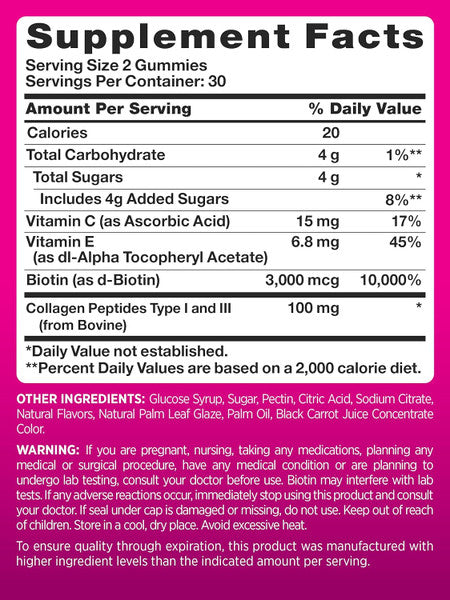 Supplement Facts

Serving Size 2 Gummies
Servings Per Container: 30

| Amount Per Serving | | % Daily Value |
|---|---|---|
| Calories | 20 | |
| Total Carbohydrate | 4 g | 1%** |
| Total Sugars | 4 g | * |
| Includes 4g Added Sugars | | 8%** |
| Vitamin C (as Ascorbic Acid) | 15 mg | 17% |
| Vitamin E (as dl-Alpha Tocopheryl Acetate) | 6.8 mg | 45% |
| Biotin (as d-Biotin) | 3,000 mcg | 10,000% |
| Collagen Peptides Type I and III (from Bovine) | 100 mg | * |

*Daily Value not established.
**Percent Daily Values are based on a 2,000 calorie diet.

OTHER INGREDIENTS: Glucose Syrup, Sugar, Pectin, Citric Acid, Sodium Citrate, Natural Flavors, Natural Palm Leaf Glaze, Palm Oil, Black Carrot Juice Concentrate Color.

WARNING: If you are pregnant, nursing, taking any medications, planning any medical or surgical procedure, have any medical condition or are planning to undergo lab testing, consult your doctor before use. Biotin may interfere with lab tests. If any adverse reactions occur, immediately stop using this product and consult your doctor. If seal under cap is damaged or missing, do not use. Keep out of reach of children. Store in a cool, dry place. Avoid excessive heat.

To ensure quality through expiration, this product was manufactured with higher ingredient levels than the indicated amount per serving.